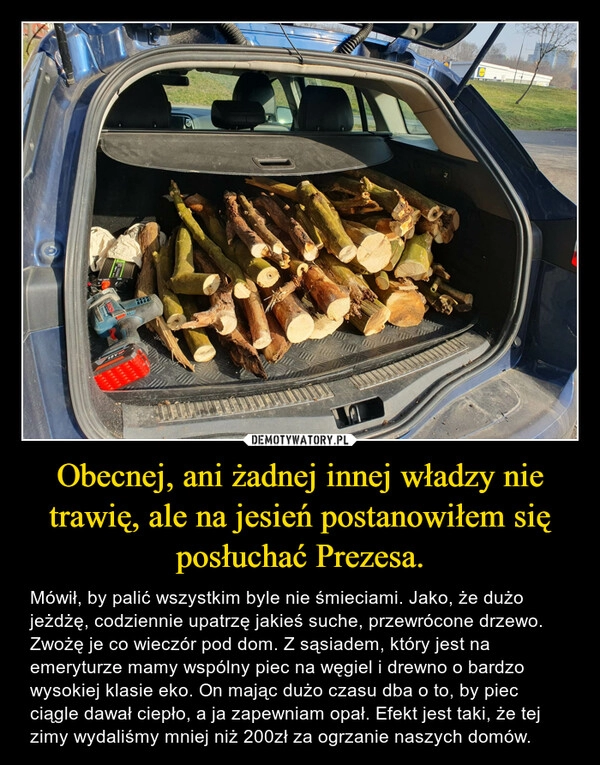 DEMOTYWATORY.PL

Obecnej, ani żadnej innej władzy nie trawię, ale na jesień postanowiłem się posłuchać Prezesa.

Mówił, by palić wszystkim byle nie śmieciami. Jako, że dużo jeżdżę, codziennie upatrzę jakieś suche, przewrócone drzewo. Zwożę je co wieczór pod dom. Z sąsiadem, który jest na emeryturze mamy wspólny piec na węgiel i drewno o bardzo wysokiej klasie eko. On mając dużo czasu dba o to, by piec ciągle dawał ciepło, a ja zapewniam opał. Efekt jest taki, że tej zimy wydaliśmy mniej niż 200zł za ogrzanie naszych domów.